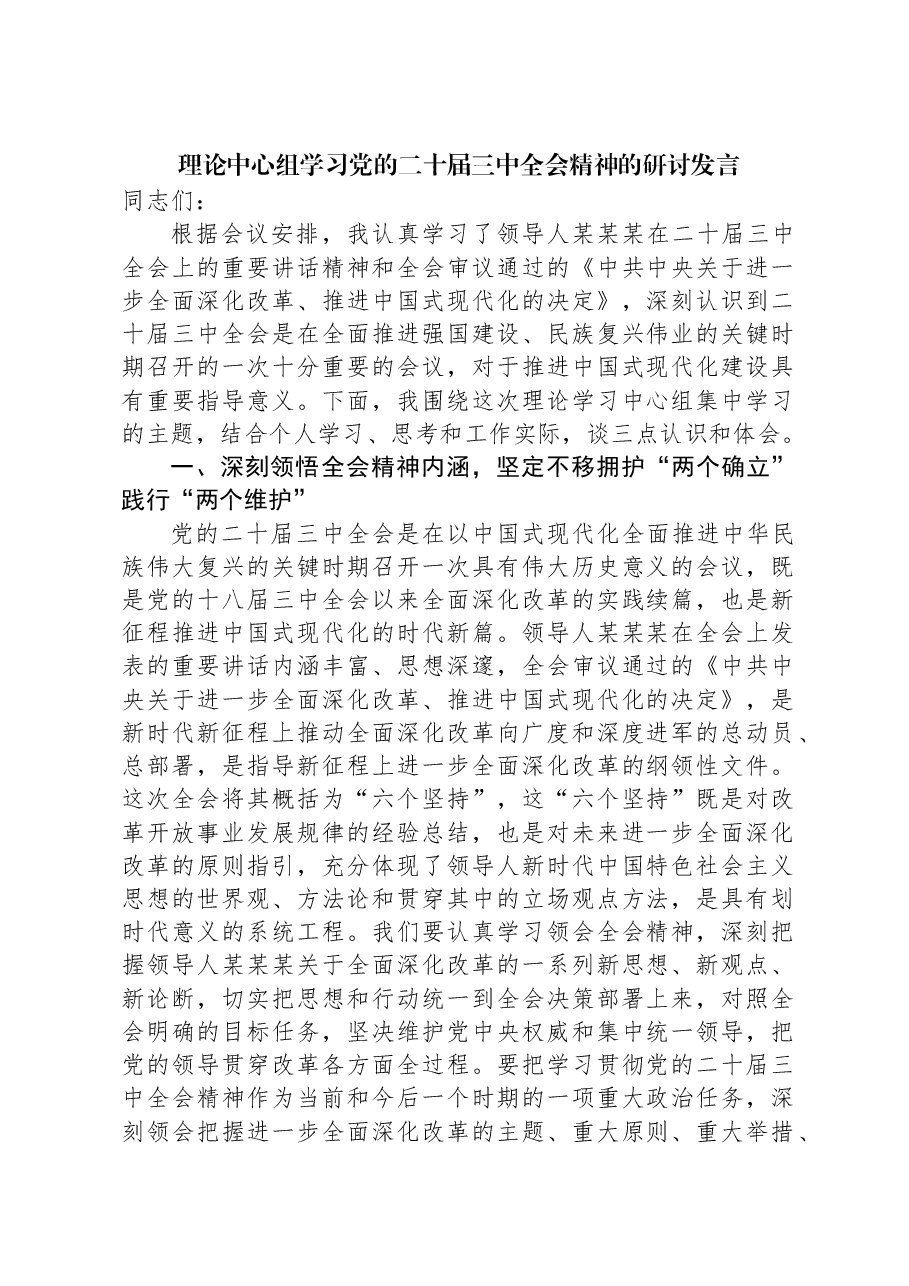 理论中心组学习党的二十届三中全会精神的研讨发言

同志们：

根据会议安排，我认真学习了领导人某某某在二十届三中全会上的重要讲话精神和全会审议通过的《中共中央关于进一步全面深化改革、推进中国式现代化的决定》，深刻认识到二十届三中全会是在全面推进强国建设、民族复兴伟业的关键时期召开的一次十分重要的会议，对于推进中国式现代化建设具有重要指导意义。下面，我围绕这次理论学习中心组集中学习的主题，结合个人学习、思考和工作实际，谈三点认识和体会。

一、深刻领悟全会精神内涵，坚定不移拥护“两个确立”践行“两个维护”

党的二十届三中全会是在以中国式现代化全面推进中华民族伟大复兴的关键时期召开一次具有伟大历史意义的会议，既是党的十八届三中全会以来全面深化改革的实践续篇，也是新征程推进中国式现代化的时代新篇。领导人某某某在全会上发表的重要讲话内涵丰富、思想深邃，全会审议通过的《中共中央关于进一步全面深化改革、推进中国式现代化的决定》，是新时代新征程上推动全面深化改革向广度和深度进军的总动员、总部署，是指导新征程上进一步全面深化改革的纲领性文件。这次全会将其概括为“六个坚持”，这“六个坚持”既是对改革开放事业发展规律的经验总结，也是对未来进一步全面深化改革的原则指引，充分体现了领导人新时代中国特色社会主义思想的世界观、方法论和贯穿其中的立场观点方法，是具有划时代意义的系统工程。我们要认真学习领会全会精神，深刻把握领导人某某某关于全面深化改革的一系列新思想、新观点、新论断，切实把思想和行动统一到全会决策部署上来，对照全会明确的目标任务，坚决维护党中央权威和集中统一领导，把党的领导贯穿改革各方面全过程。要把学习贯彻党的二十届三中全会精神作为当前和今后一个时期的一项重大政治任务，深刻领会把握进一步全面深化改革的主题、重大原则、重大举措、